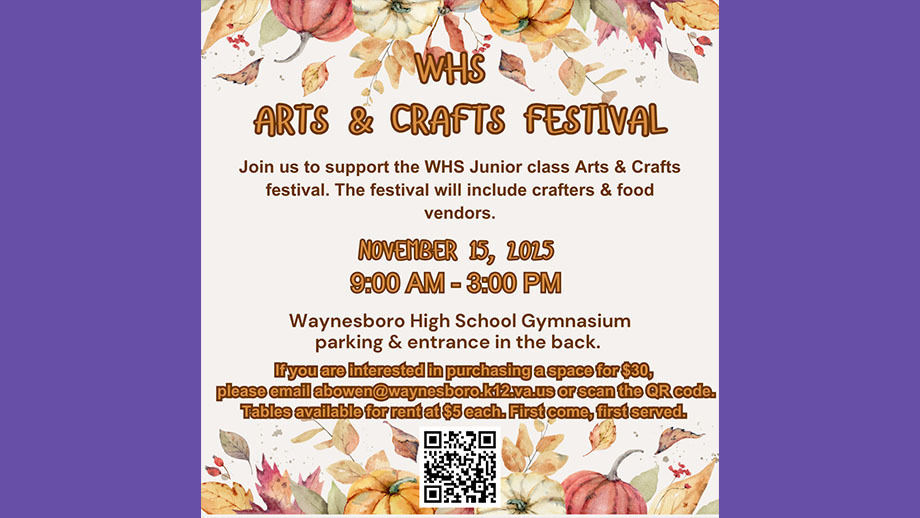 WHS
ARTS & CRAFTS FESTIVAL

Join us to support the WHS Junior class Arts & Crafts festival. The festival will include crafters & food vendors.

NOVEMBER 15, 2025
9:00 AM - 3:00 PM

Waynesboro High School Gymnasium
parking & entrance in the back.

If you are interested in purchasing a space for $30, please email abowen@waynesboro.k12.va.us or scan the QR code. Tables available for rent at $5 each. First come, first served.